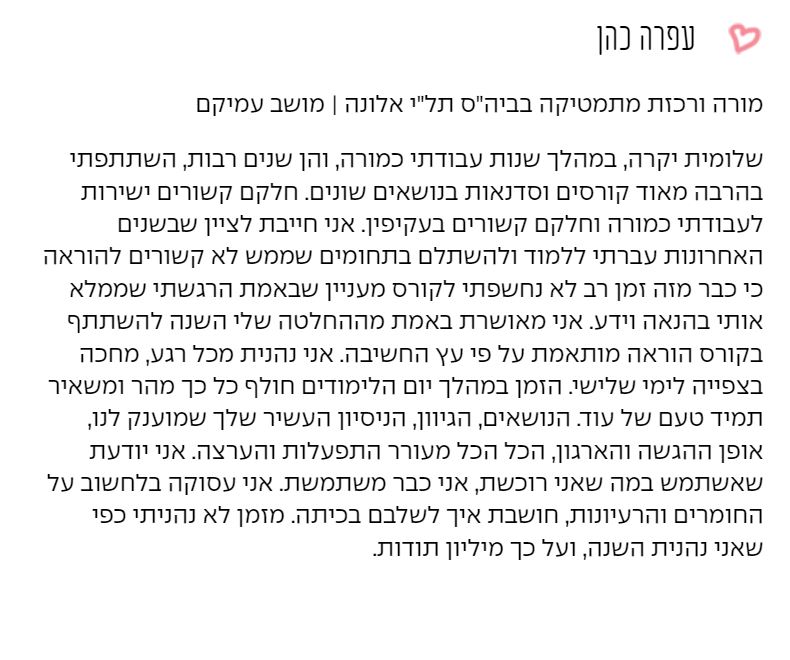 עפרה כהן

מורה ורכזת מתמטיקה בביה"ס תל"י אלונה | מושב עמיקם

שלומית יקרה, במהלך שנות עבודתי כמורה, והן שנים רבות, השתתפתי בהרבה מאוד קורסים וסדנאות בנושאים שונים. חלקם קשורים ישירות לעבודתי כמורה וחלקם קשורים בעקיפין. אני חייבת לציין שבשנים האחרונות עברתי ללמוד ולהשתלם בתחומים שממש לא קשורים להוראה כי כבר מזה זמן רב לא נחשפתי לקורס מעניין שבאמת הרגשתי שממלא אותי בהנאה וידע. אני מאושרת באמת מההחלטה שלי השנה להשתתף בקורס הוראה מותאמת על פי עץ החשיבה. אני נהנית מכל רגע, מחכה בצפייה לימי שלישי. הזמן במהלך יום הלימודים חולף כל כך מהר ומשאיר תמיד טעם של עוד. הנושאים, הגיוון, הניסיון העשיר שלך שמוענק לנו, אופן ההגשה והארגון, הכל הכל מעורר התפעלות והערצה. אני יודעת שאשתמש במה שאני רוכשת, אני כבר משתמשת. אני עסוקה בלחשוב על החומרים והרעיונות, חושבת איך לשלבם בכיתה. מזמן לא נהניתי כפי שאני נהנית השנה, ועל כך מיליון תודות.